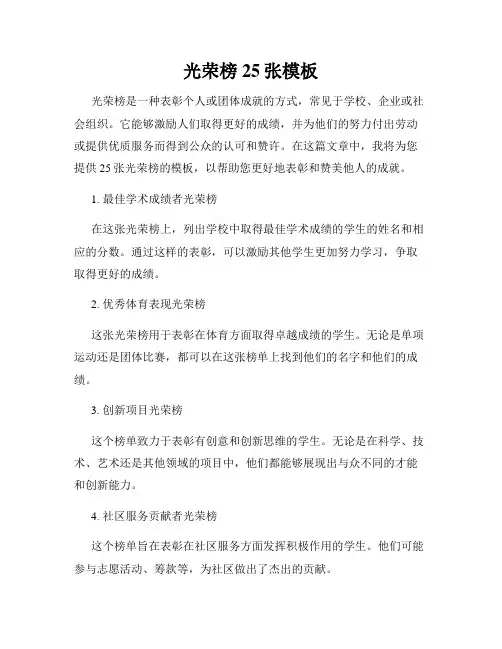 光荣榜 25 张模板

光荣榜是一种表彰个人或团体成就的方式，常见于学校、企业或社会组织。它能够激励人们取得更好的成绩，并为他们的努力付出劳动或提供优质服务而得到公众的认可和赞许。在这篇文章中，我将为您提供 25 张光荣榜的模板，以帮助您更好地表彰和赞美他人的成就。

1. 最佳学术成绩者光荣榜

在这张光荣榜上，列出学校中取得最佳学术成绩的学生的姓名和相应的分数。通过这样的表彰，可以激励其他学生更加努力学习，争取取得更好的成绩。

2. 优秀体育表现光荣榜

这张光荣榜用于表彰在体育方面取得卓越成绩的学生。无论是单项运动还是团体比赛，都可以在这张榜单上找到他们的名字和他们的成绩。

3. 创新项目光荣榜

这个榜单致力于表彰有创意和创新思维的学生。无论是在科学、技术、艺术还是其他领域的项目中，他们都能够展现出与众不同的才能和创新能力。

4. 社区服务贡献者光荣榜

这个榜单旨在表彰在社区服务方面发挥积极作用的学生。他们可能参与志愿活动、筹款等，为社区做出了杰出的贡献。